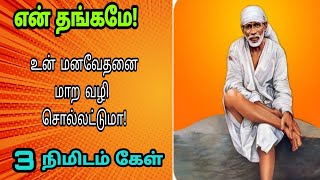 என் தங்கமே!

உன் மனவேதனை மாற வழி சொல்லட்டுமா!

3 நிமிடம் கேள்